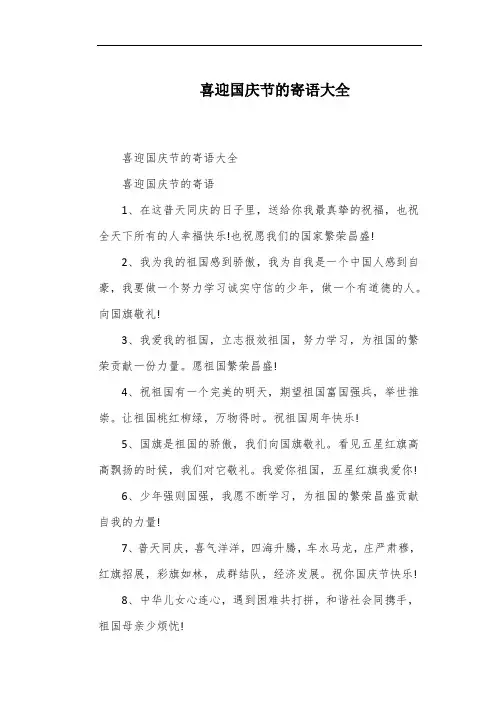 喜迎国庆节的寄语大全

喜迎国庆节的寄语大全

喜迎国庆节的寄语

1、在这普天同庆的日子里，送给你我最真挚的祝福，也祝全天下所有的人幸福快乐!也祝愿我们的国家繁荣昌盛!

2、我为我的祖国感到骄傲，我为自我是一个中国人感到自豪，我要做一个努力学习诚实守信的少年，做一个有道德的人。向国旗敬礼!

3、我爱我的祖国，立志报效祖国，努力学习，为祖国的繁荣贡献一份力量。愿祖国繁荣昌盛!

4、祝祖国有一个完美的明天，期望祖国富国强兵，举世推崇。让祖国桃红柳绿，万物得时。祝祖国周年快乐!

5、国旗是祖国的骄傲，我们向国旗敬礼。看见五星红旗高高飘扬的时候，我们对它敬礼。我爱你祖国，五星红旗我爱你!

6、少年强则国强，我愿不断学习，为祖国的繁荣昌盛贡献自我的力量!

7、普天同庆，喜气洋洋，四海升腾，车水马龙，庄严肃穆，红旗招展，彩旗如林，成群结队，经济发展。祝你国庆节快乐!

8、中华儿女心连心，遇到困难共打拼，和谐社会同携手，祖国母亲少烦忧!